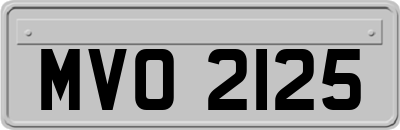 MVO 2125